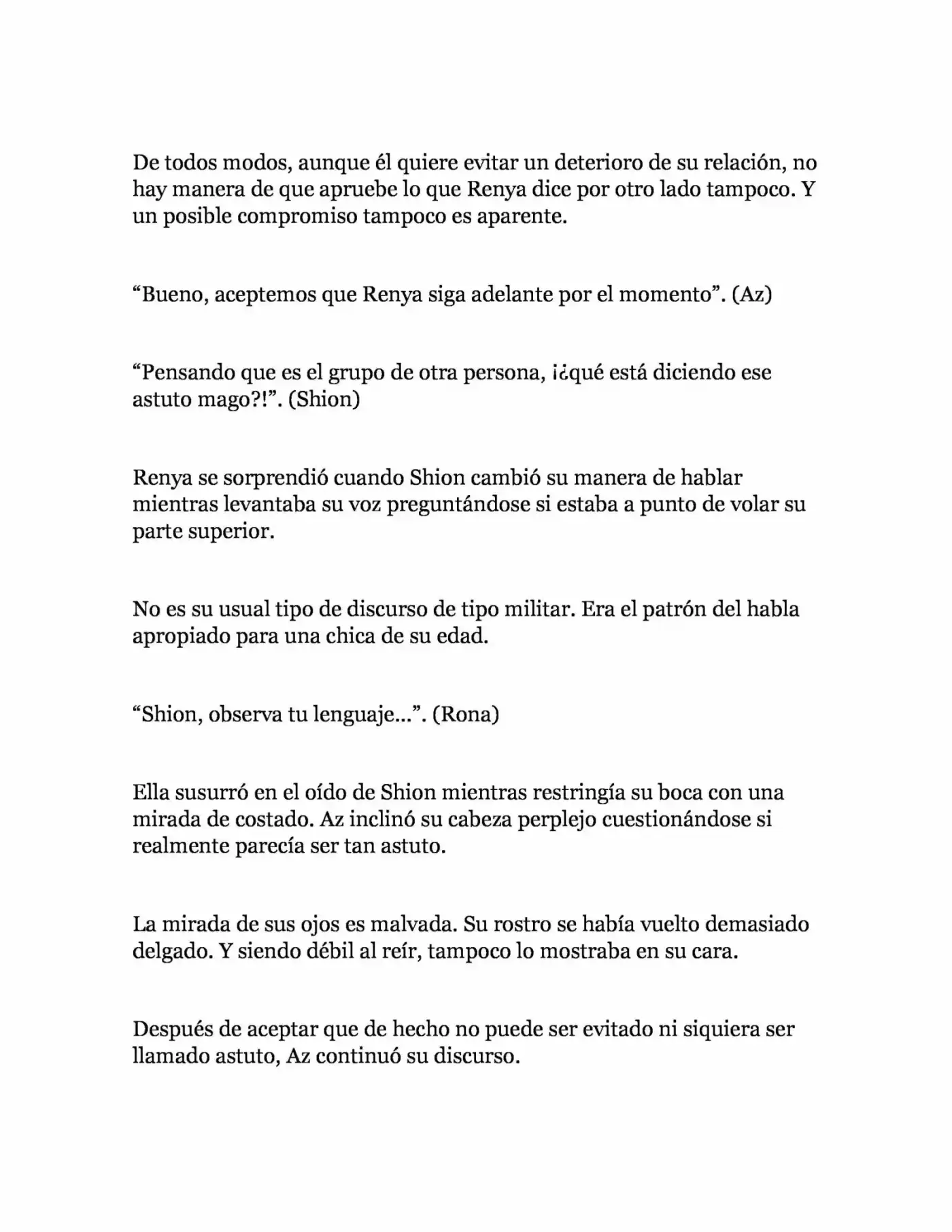 De todos modos, aunque él quiere evitar un deterioro de su relación, no hay manera de que apruebe lo que Renya dice por otro lado tampoco. Y un posible compromiso tampoco es aparente.

“Bueno, aceptemos que Renya siga adelante por el momento”. (Az)

“Pensando que es el grupo de otra persona, ¡¿qué está diciendo ese astuto mago?!”. (Shion)

Renya se sorprendió cuando Shion cambió su manera de hablar mientras levantaba su voz preguntándose si estaba a punto de volar su parte superior.

No es su usual tipo de discurso de tipo militar. Era el patrón del habla apropiado para una chica de su edad.

“Shion, observa tu lenguaje…”. (Rona)

Ella susurró en el oído de Shion mientras restringía su boca con una mirada de costado. Az inclinó su cabeza perplejo cuestionándose si realmente parecía ser tan astuto.

La mirada de sus ojos es malvada. Su rostro se había vuelto demasiado delgado. Y siendo débil al reír, tampoco lo mostraba en su cara.

Después de aceptar que de hecho no puede ser evitado ni siquiera ser llamado astuto, Az continuó su discurso.